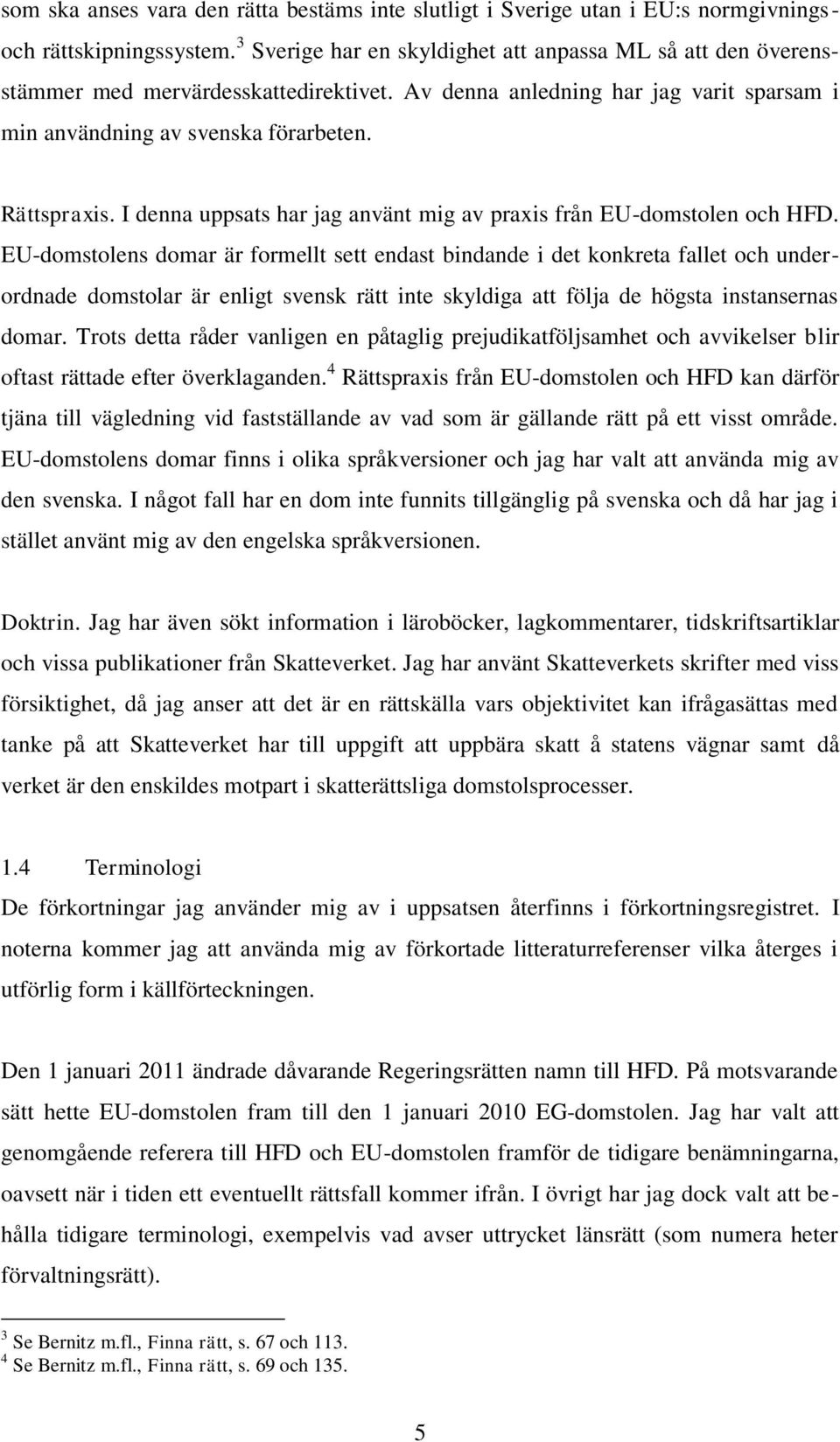 som ska anses vara den rätta bestäms inte slutligt i Sverige utan i EU:s normgivnings- och rättskipningssystem.$^3$ Sverige har en skyldighet att anpassa ML så att den överensstämmer med mervärdesskattedirektivet. Av denna anledning har jag varit sparsam i min användning av svenska förarbeten.

Rättspraxis. I denna uppsats har jag använt mig av praxis från EU-domstolen och HFD. EU-domstolens domar är formellt sett endast bindande i det konkreta fallet och underordnade domstolar är enligt svensk rätt inte skyldiga att följa de högsta instansernas domar. Trots detta råder vanligen en påtaglig prejudikatföljsamhet och avvikelser blir oftast rättade efter överklaganden.$^4$ Rättspraxis från EU-domstolen och HFD kan därför tjäna till vägledning vid fastställande av vad som är gällande rätt på ett visst område. EU-domstolens domar finns i olika språkversioner och jag har valt att använda mig av den svenska. I något fall har en dom inte funnits tillgänglig på svenska och då har jag i stället använt mig av den engelska språkversionen.

Doktrin. Jag har även sökt information i läroböcker, lagkommentarer, tidskriftsartiklar och vissa publikationer från Skatteverket. Jag har använt Skatteverkets skrifter med viss försiktighet, då jag anser att det är en rättskälla vars objektivitet kan ifrågasättas med tanke på att Skatteverket har till uppgift att uppbära skatt å statens vägnar samt då verket är den enskildes motpart i skatterättsliga domstolsprocesser.

1.4 Terminologi
De förkortningar jag använder mig av i uppsatsen återfinns i förkortningsregistret. I noterna kommer jag att använda mig av förkortade litteraturreferenser vilka återges i utförlig form i källförteckningen.

Den 1 januari 2011 ändrade dåvarande Regeringsrätten namn till HFD. På motsvarande sätt hette EU-domstolen fram till den 1 januari 2010 EG-domstolen. Jag har valt att genomgående referera till HFD och EU-domstolen framför de tidigare benämningarna, oavsett när i tiden ett eventuellt rättsfall kommer ifrån. I övrigt har jag dock valt att behålla tidigare terminologi, exempelvis vad avser uttrycket länsrätt (som numera heter förvaltningsrätt).

$^3$ Se Bernitz m.fl., Finna rätt, s. 67 och 113.
$^4$ Se Bernitz m.fl., Finna rätt, s. 69 och 135.

5